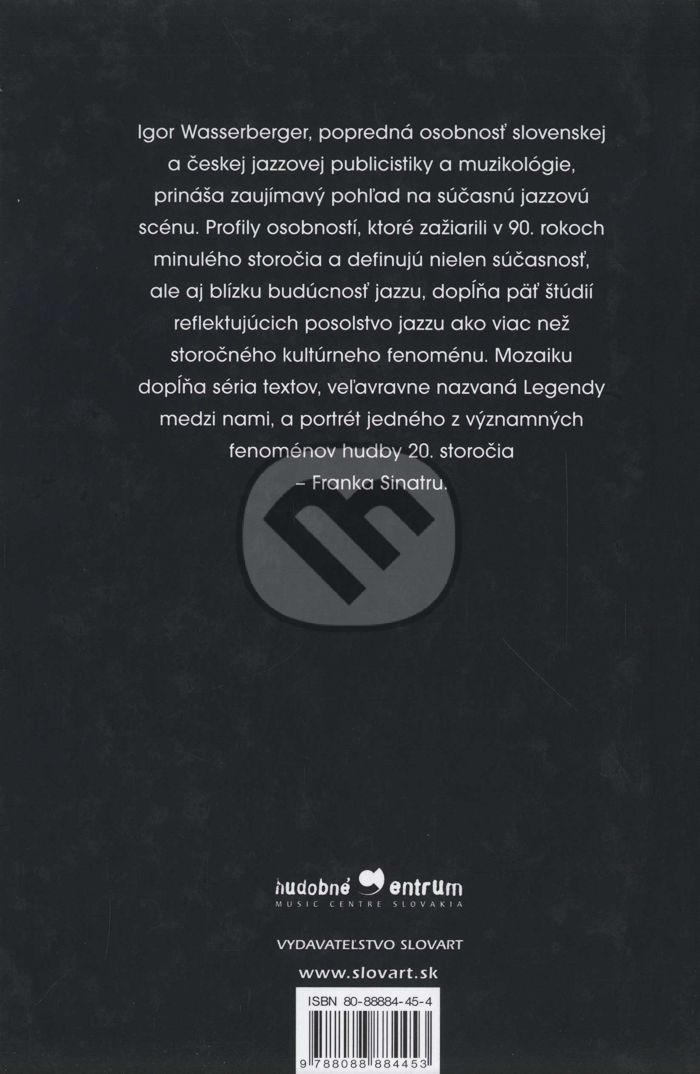 Igor Wasserberger, popredná osobnosť slovenskej a českej jazzovej publicistiky a muzikológie, prináša zaujímavý pohľad na súčasnú jazzovú scénu. Profily osobností, ktoré zažiarili v 90. rokoch minulého storočia a definujú nielen súčasnosť, ale aj blízku budúcnosť jazzu, dopĺňa päť štúdií reflektujúcich posolstvo jazzu ako viac než storočného kultúrneho fenoménu. Mozaiku dopĺňa séria textov, veľavravne nazvaná Legendy medzi nami, a portrét jedného z významných fenoménov hudby 20. storočia – Franka Sinatru.

hudobné centrum
MUSIC CENTRE SLOVAKIA

VYDAVATEĽSTVO SLOVART
www.slovart.sk

ISBN 80-88884-45-4

9 788088 884453